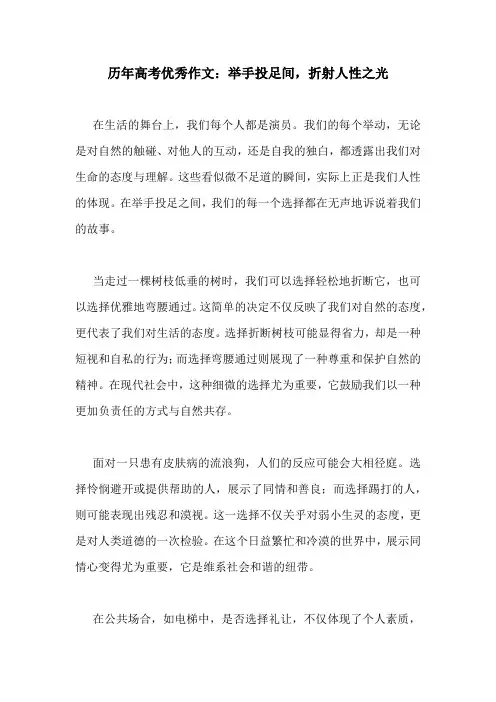 历年高考优秀作文：举手投足间，折射人性之光

在生活的舞台上，我们每个人都是演员。我们的每个举动，无论是对自然的触碰、对他人的互动，还是自我的独白，都透露出我们对生命的态度与理解。这些看似微不足道的瞬间，实际上正是我们人性的体现。在举手投足之间，我们的每一个选择都在无声地诉说着我们的故事。

当走过一棵树枝低垂的树时，我们可以选择轻松地折断它，也可以选择优雅地弯腰通过。这简单的决定不仅反映了我们对自然的态度，更代表了我们对生活的态度。选择折断树枝可能显得省力，却是一种短视和自私的行为；而选择弯腰通过则展现了一种尊重和保护自然的精神。在现代社会中，这种细微的选择尤为重要，它鼓励我们以一种更加负责任的方式与自然共存。

面对一只患有皮肤病的流浪狗，人们的反应可能会大相径庭。选择怜悯避开或提供帮助的人，展示了同情和善良；而选择踢打的人，则可能表现出残忍和漠视。这一选择不仅关乎对弱小生灵的态度，更是对人类道德的一次检验。在这个日益繁忙和冷漠的世界中，展示同情心变得尤为重要，它是维系社会和谐的纽带。

在公共场合，如电梯中，是否选择礼让，不仅体现了个人素质，